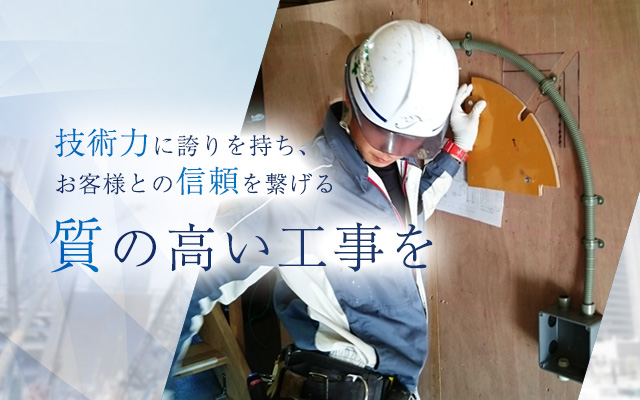 技術力に誇りを持ち、
お客様との信頼を繋げる

質の高い工事を